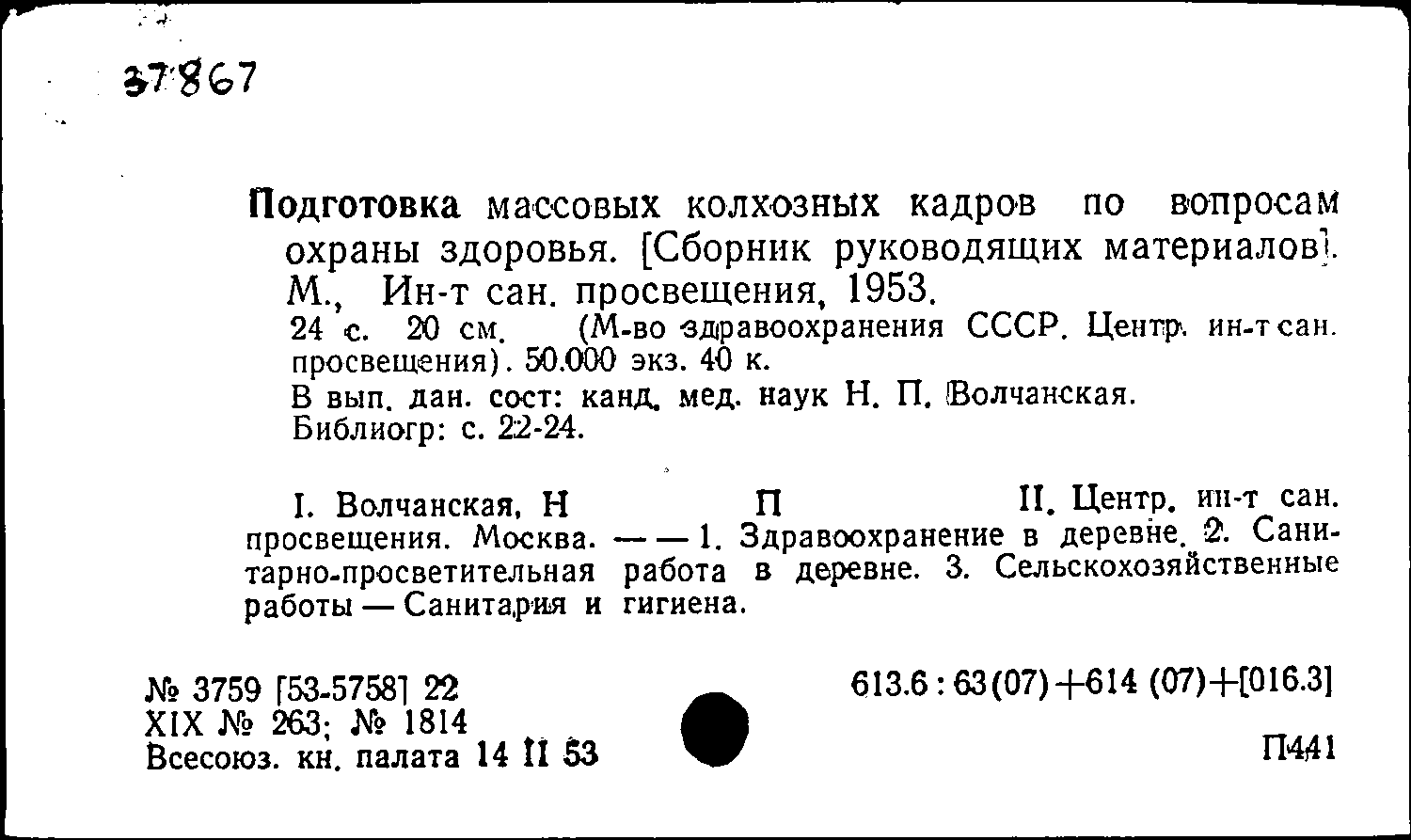 37867

Подготовка массовых колхозных кадров по вопросам охраны здоровья. [Сборник руководящих материалов]. М., Ин-т сан. просвещения, 1953.
24 с. 20 см. (М-во здравоохранения СССР. Центр. ин-т сан. просвещения). 50.000 экз. 40 к.
В вып. дан. сост: канд. мед. наук Н. П. Волчанская.
Библиогр: с. 22-24.

I. Волчанская, Н П II. Центр. ин-т сан. просвещения. Москва. — — 1. Здравоохранение в деревне. 2. Санитарно-просветительная работа в деревне. 3. Сельскохозяйственные работы — Санитария и гигиена.

№ 3759 [53-5758] 22
XIX № 263; № 1814
Всесоюз. кн. палата 14 II 53

613.6 : 63(07)+614 (07)+[016.3]

П441